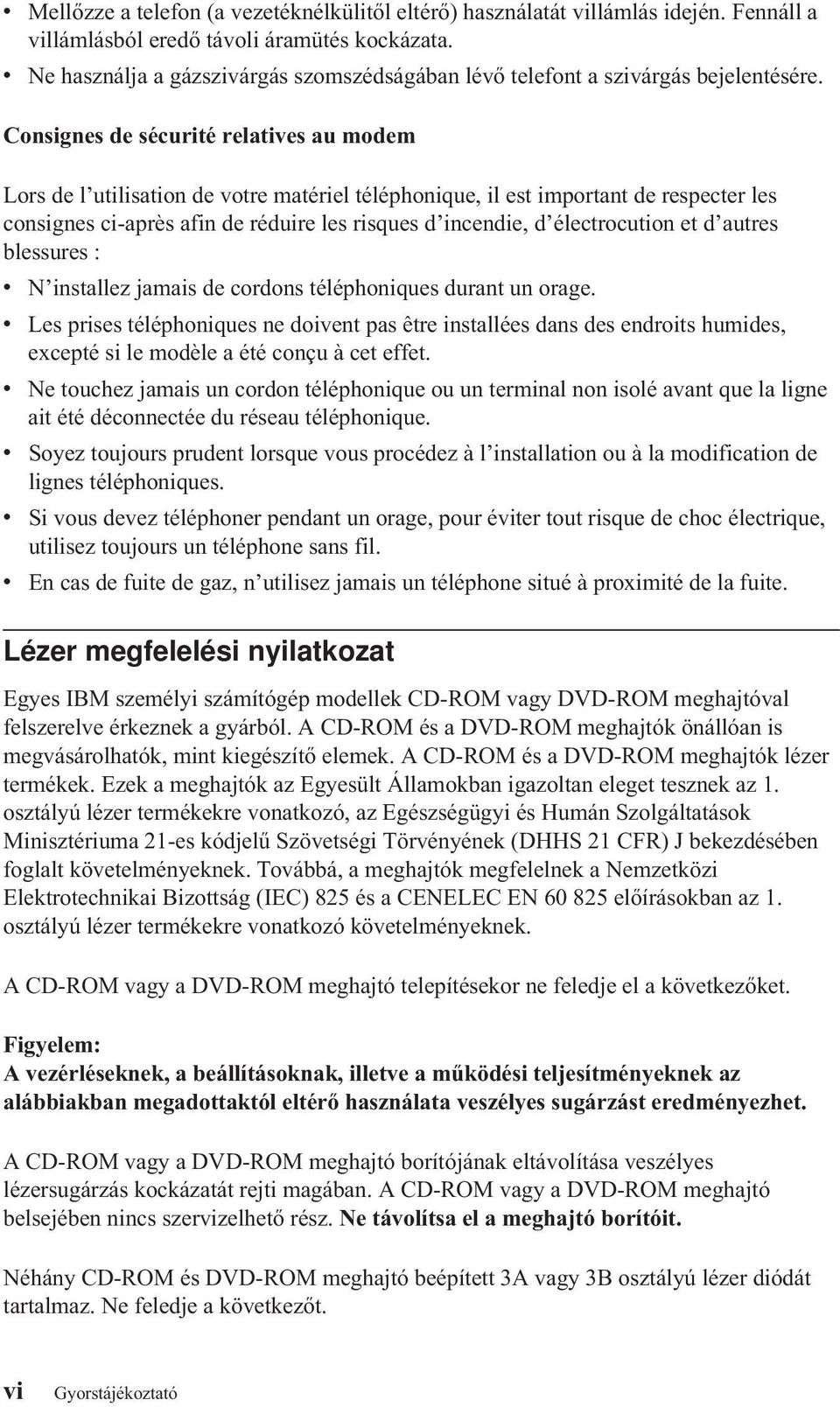 • Mellőzze a telefon (a vezetéknélkülitől eltérő) használatát villámlás idején. Fennáll a villámlásból eredő távoli áramütés kockázata.
• Ne használja a gázszivárgás szomszédságában lévő telefont a szivárgás bejelentésére.

Consignes de sécurité relatives au modem

Lors de l'utilisation de votre matériel téléphonique, il est important de respecter les consignes ci-après afin de réduire les risques d'incendie, d'électrocution et d'autres blessures :
• N'installez jamais de cordons téléphoniques durant un orage.
• Les prises téléphoniques ne doivent pas être installées dans des endroits humides, excepté si le modèle a été conçu à cet effet.
• Ne touchez jamais un cordon téléphonique ou un terminal non isolé avant que la ligne ait été déconnectée du réseau téléphonique.
• Soyez toujours prudent lorsque vous procédez à l'installation ou à la modification de lignes téléphoniques.
• Si vous devez téléphoner pendant un orage, pour éviter tout risque de choc électrique, utilisez toujours un téléphone sans fil.
• En cas de fuite de gaz, n'utilisez jamais un téléphone situé à proximité de la fuite.

Lézer megfelelési nyilatkozat

Egyes IBM személyi számítógép modellek CD-ROM vagy DVD-ROM meghajtóval felszerelve érkeznek a gyárból. A CD-ROM és a DVD-ROM meghajtók önállóan is megvásárolhatók, mint kiegészítő elemek. A CD-ROM és a DVD-ROM meghajtók lézer termékek. Ezek a meghajtók az Egyesült Államokban igazoltan eleget tesznek az 1. osztályú lézer termékekre vonatkozó, az Egészségügyi és Humán Szolgáltatások Minisztériuma 21-es kódjelű Szövetségi Törvényének (DHHS 21 CFR) J bekezdésében foglalt követelményeknek. Továbbá, a meghajtók megfelelnek a Nemzetközi Elektrotechnikai Bizottság (IEC) 825 és a CENELEC EN 60 825 előírásokban az 1. osztályú lézer termékekre vonatkozó követelményeknek.

A CD-ROM vagy a DVD-ROM meghajtó telepítésekor ne feledje el a következőket.

Figyelem:
A vezérléseknek, a beállításoknak, illetve a működési teljesítményeknek az alábbiakban megadottaktól eltérő használata veszélyes sugárzást eredményezhet.

A CD-ROM vagy a DVD-ROM meghajtó borítójának eltávolítása veszélyes lézersugárzás kockázatát rejti magában. A CD-ROM vagy a DVD-ROM meghajtó belsejében nincs szervizelhető rész. Ne távolítsa el a meghajtó borítóit.

Néhány CD-ROM és DVD-ROM meghajtó beépített 3A vagy 3B osztályú lézer diódát tartalmaz. Ne feledje a következőt.

vi Gyorstájékoztató